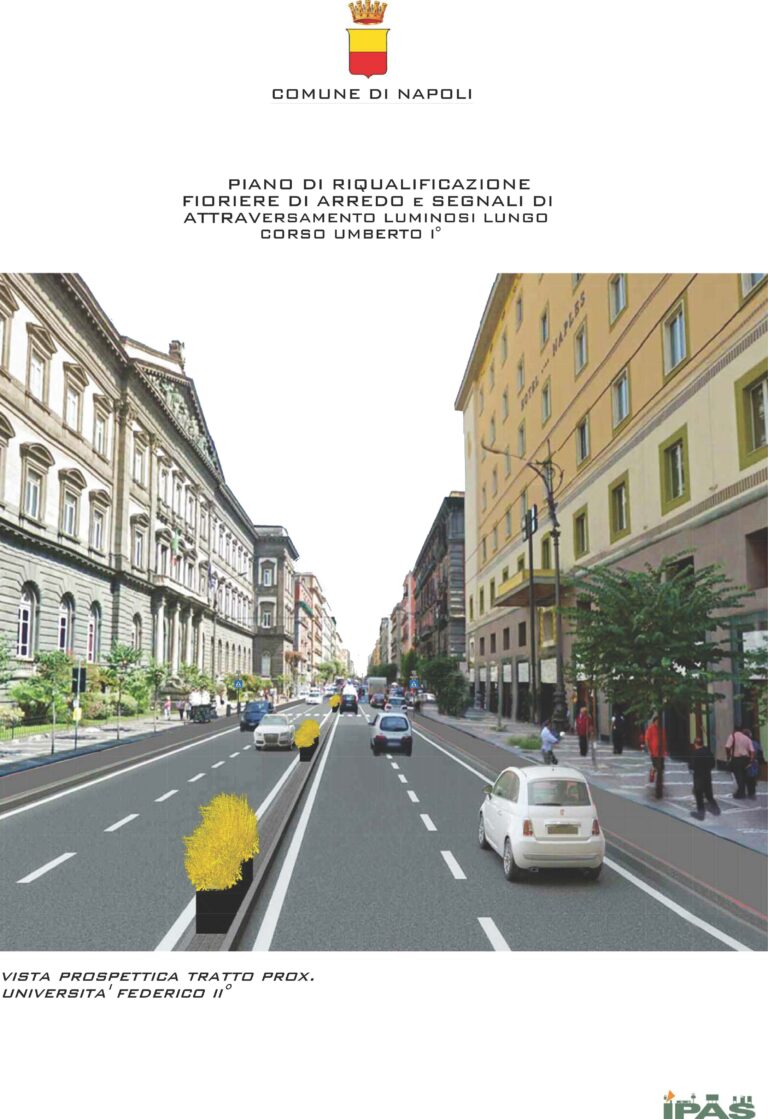 COMUNE DI NAPOLI

PIANO DI RIQUALIFICAZIONE
FIORIERE DI ARREDO E SEGNALI DI
ATTRAVERSAMENTO LUMINOSI LUNGO
CORSO UMBERTO I°

VISTA PROSPETTICA TRATTO PROX.
UNIVERSITA' FEDERICO II°

IPAS